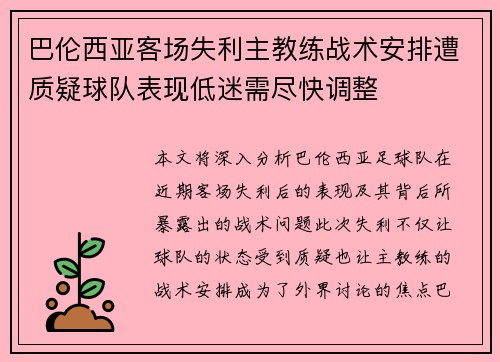 巴伦西亚客场失利主教练战术安排遭质疑球队表现低迷需尽快调整

本文将深入分析巴伦西亚足球队在近期客场失利后的表现及其背后所暴露出的战术问题此次失利不仅让球队的状态受到质疑也让主教练的战术安排成为了外界讨论的焦点巴